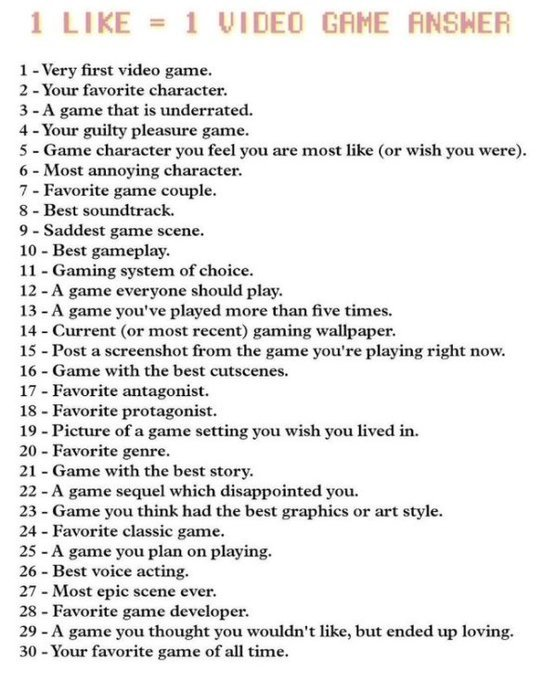 1 LIKE = 1 VIDEO GAME ANSWER

1 - Very first video game.
2 - Your favorite character.
3 - A game that is underrated.
4 - Your guilty pleasure game.
5 - Game character you feel you are most like (or wish you were).
6 - Most annoying character.
7 - Favorite game couple.
8 - Best soundtrack.
9 - Saddest game scene.
10 - Best gameplay.
11 - Gaming system of choice.
12 - A game everyone should play.
13 - A game you've played more than five times.
14 - Current (or most recent) gaming wallpaper.
15 - Post a screenshot from the game you're playing right now.
16 - Game with the best cutscenes.
17 - Favorite antagonist.
18 - Favorite protagonist.
19 - Picture of a game setting you wish you lived in.
20 - Favorite genre.
21 - Game with the best story.
22 - A game sequel which disappointed you.
23 - Game you think had the best graphics or art style.
24 - Favorite classic game.
25 - A game you plan on playing.
26 - Best voice acting.
27 - Most epic scene ever.
28 - Favorite game developer.
29 - A game you thought you wouldn't like, but ended up loving.
30 - Your favorite game of all time.